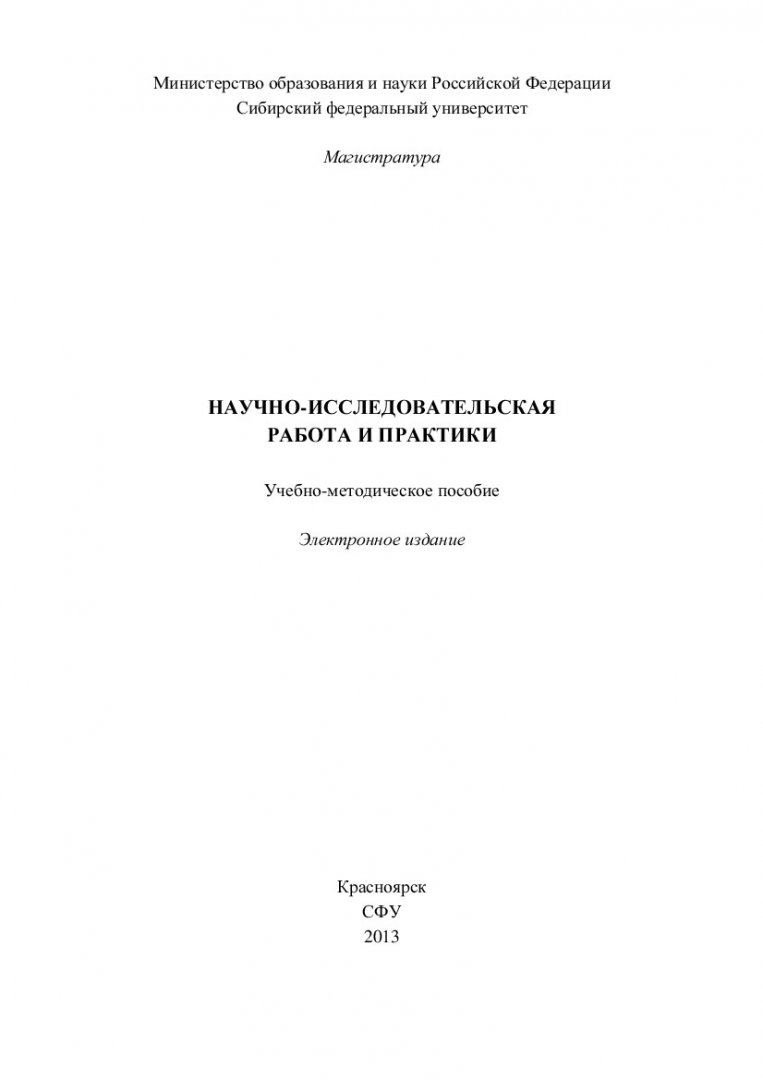 Министерство образования и науки Российской Федерации
Сибирский федеральный университет

Магистратура

НАУЧНО-ИССЛЕДОВАТЕЛЬСКАЯ
РАБОТА И ПРАКТИКИ

Учебно-методическое пособие

Электронное издание

Красноярск
СФУ
2013